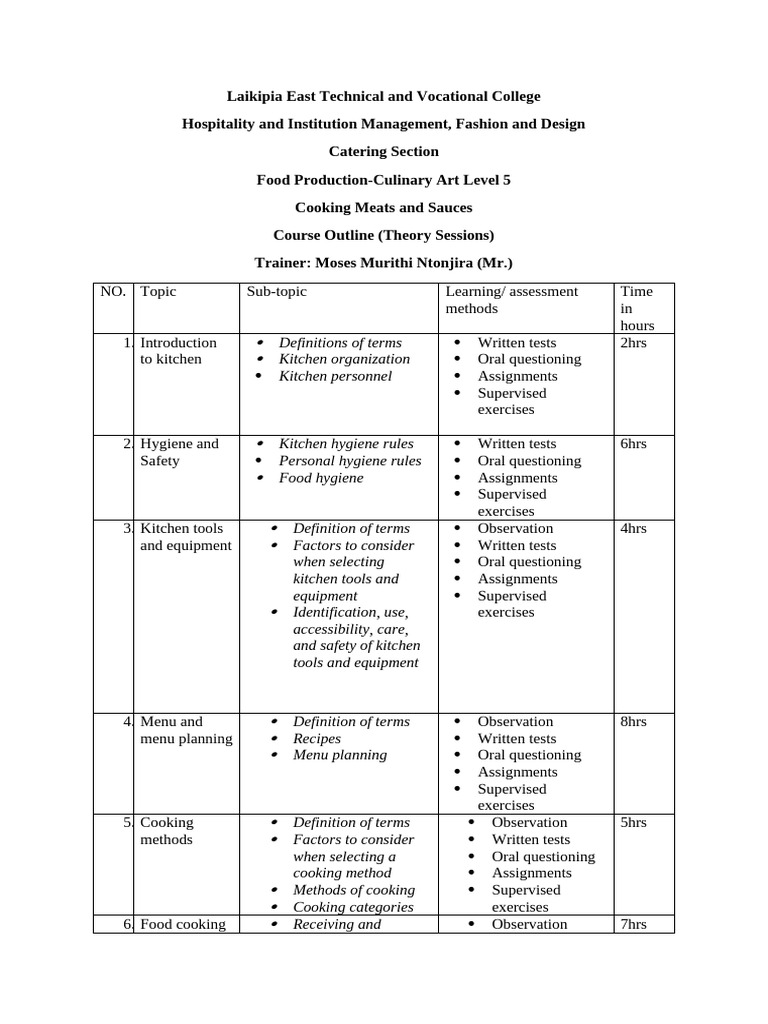 Laikipia East Technical and Vocational College

Hospitality and Institution Management, Fashion and Design

Catering Section

Food Production-Culinary Art Level 5

Cooking Meats and Sauces

Course Outline (Theory Sessions)

Trainer: Moses Murithi Ntonjira (Mr.)

| NO. | Topic | Sub-topic | Learning/ assessment methods | Time in hours |
|---|---|---|---|---|
| 1. | Introduction to kitchen | • Definitions of terms • Kitchen organization • Kitchen personnel | • Written tests • Oral questioning • Assignments • Supervised exercises | 2hrs |
| 2. | Hygiene and Safety | • Kitchen hygiene rules • Personal hygiene rules • Food hygiene | • Written tests • Oral questioning • Assignments • Supervised exercises | 6hrs |
| 3. | Kitchen tools and equipment | • Definition of terms • Factors to consider when selecting kitchen tools and equipment • Identification, use, accessibility, care, and safety of kitchen tools and equipment | • Observation • Written tests • Oral questioning • Assignments • Supervised exercises | 4hrs |
| 4. | Menu and menu planning | • Definition of terms • Recipes • Menu planning | • Observation • Written tests • Oral questioning • Assignments • Supervised exercises | 8hrs |
| 5. | Cooking methods | • Definition of terms • Factors to consider when selecting a cooking method • Methods of cooking • Cooking categories | • Observation • Written tests • Oral questioning • Assignments • Supervised exercises | 5hrs |
| 6. | Food cooking | • Receiving and | • Observation | 7hrs |